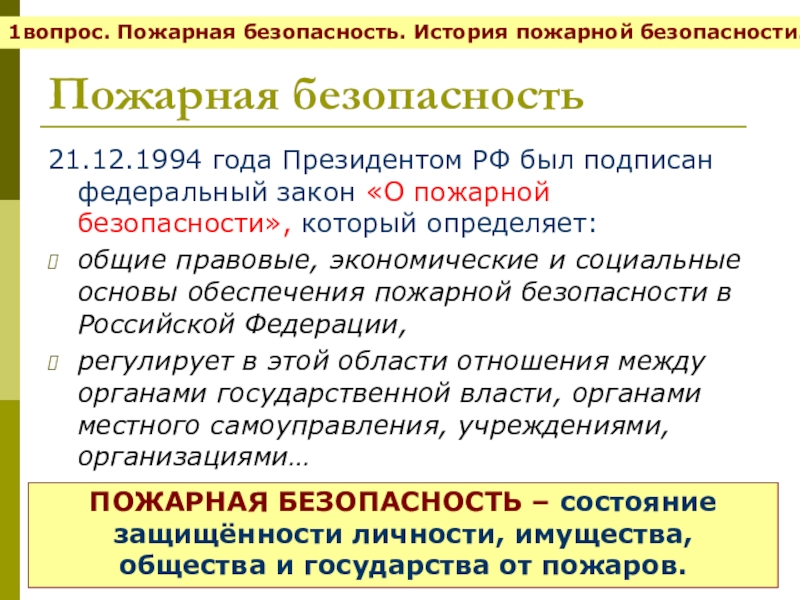 1вопрос. Пожарная безопасность. История пожарной безопасности.

Пожарная безопасность

21.12.1994 года Президентом РФ был подписан федеральный закон «О пожарной безопасности», который определяет:

общие правовые, экономические и социальные основы обеспечения пожарной безопасности в Российской Федерации,

регулирует в этой области отношения между органами государственной власти, органами местного самоуправления, учреждениями, организациями…

ПОЖАРНАЯ БЕЗОПАСНОСТЬ – состояние защищённости личности, имущества, общества и государства от пожаров.